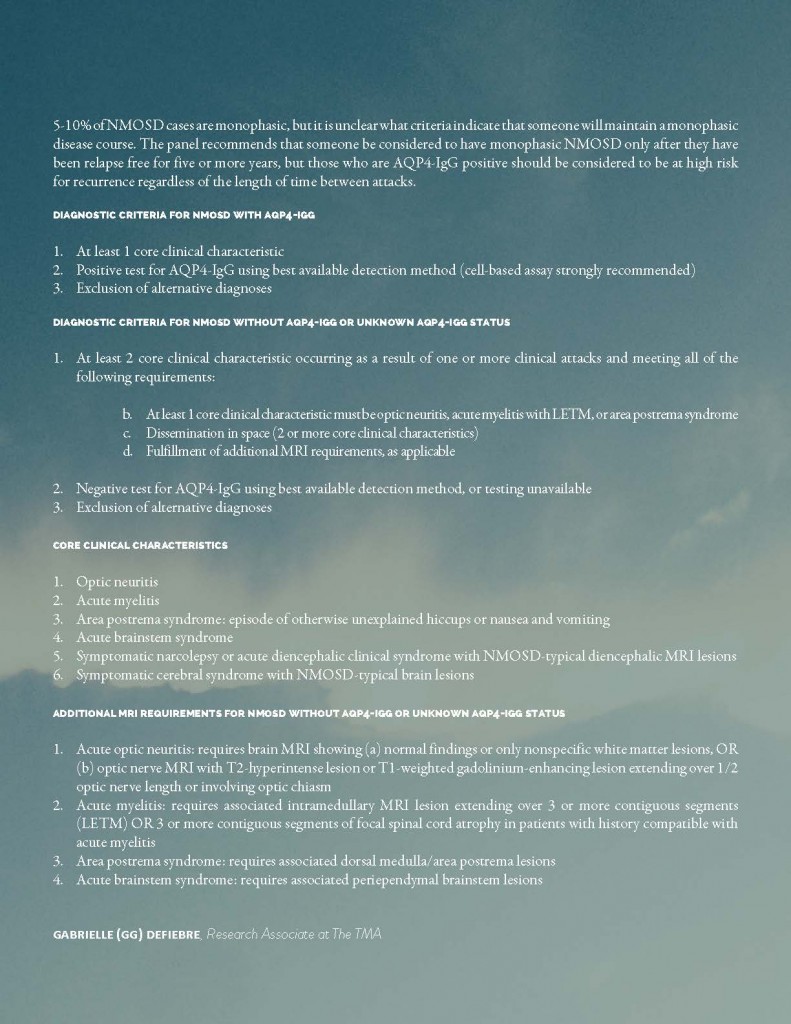 5-10% of NMOSD cases are monophasic, but it is unclear what criteria indicate that someone will maintain a monophasic disease course. The panel recommends that someone be considered to have monophasic NMOSD only after they have been relapse free for five or more years, but those who are AQP4-IgG positive should be considered to be at high risk for recurrence regardless of the length of time between attacks.

DIAGNOSTIC CRITERIA FOR NMOSD WITH AQP4-IGG

1. At least 1 core clinical characteristic
2. Positive test for AQP4-IgG using best available detection method (cell-based assay strongly recommended)
3. Exclusion of alternative diagnoses

DIAGNOSTIC CRITERIA FOR NMOSD WITHOUT AQP4-IGG OR UNKNOWN AQP4-IGG STATUS

1. At least 2 core clinical characteristic occurring as a result of one or more clinical attacks and meeting all of the following requirements:

b. At least 1 core clinical characteristic must be optic neuritis, acute myelitis with LETM, or area postrema syndrome
c. Dissemination in space (2 or more core clinical characteristics)
d. Fulfillment of additional MRI requirements, as applicable

2. Negative test for AQP4-IgG using best available detection method, or testing unavailable
3. Exclusion of alternative diagnoses

CORE CLINICAL CHARACTERISTICS

1. Optic neuritis
2. Acute myelitis
3. Area postrema syndrome: episode of otherwise unexplained hiccups or nausea and vomiting
4. Acute brainstem syndrome
5. Symptomatic narcolepsy or acute diencephalic clinical syndrome with NMOSD-typical diencephalic MRI lesions
6. Symptomatic cerebral syndrome with NMOSD-typical brain lesions

ADDITIONAL MRI REQUIREMENTS FOR NMOSD WITHOUT AQP4-IGG OR UNKNOWN AQP4-IGG STATUS

1. Acute optic neuritis: requires brain MRI showing (a) normal findings or only nonspecific white matter lesions, OR (b) optic nerve MRI with T2-hyperintense lesion or T1-weighted gadolinium-enhancing lesion extending over 1/2 optic nerve length or involving optic chiasm
2. Acute myelitis: requires associated intramedullary MRI lesion extending over 3 or more contiguous segments (LETM) OR 3 or more contiguous segments of focal spinal cord atrophy in patients with history compatible with acute myelitis
3. Area postrema syndrome: requires associated dorsal medulla/area postrema lesions
4. Acute brainstem syndrome: requires associated periependymal brainstem lesions

GABRIELLE (GG) DEFIEBRE, Research Associate at The TMA